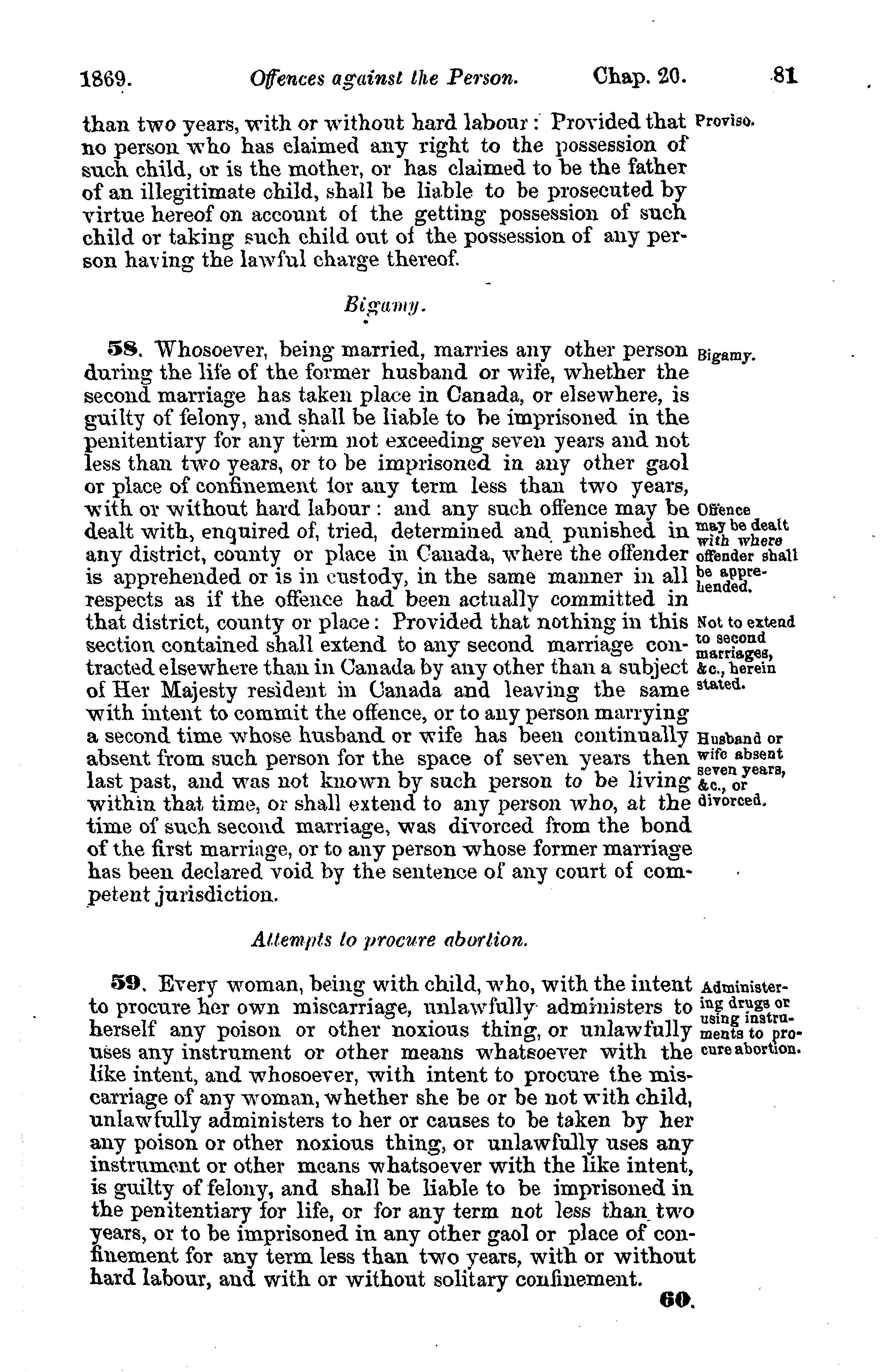 1869. Offences against the Person. Chap. 20. 81

than two years, with or without hard labour: Provided that no person who has claimed any right to the possession of such child, or is the mother, or has claimed to be the father of an illegitimate child, shall be liable to be prosecuted by virtue hereof on account of the getting possession of such child or taking such child out of the possession of any person having the lawful charge thereof.

Proviso.

Bigamy.

58. Whosoever, being married, marries any other person during the life of the former husband or wife, whether the second marriage has taken place in Canada, or elsewhere, is guilty of felony, and shall be liable to be imprisoned in the penitentiary for any term not exceeding seven years and not less than two years, or to be imprisoned in any other gaol or place of confinement for any term less than two years, with or without hard labour: and any such offence may be dealt with, enquired of, tried, determined and punished in any district, county or place in Canada, where the offender is apprehended or is in custody, in the same manner in all respects as if the offence had been actually committed in that district, county or place: Provided that nothing in this section contained shall extend to any second marriage contracted elsewhere than in Canada by any other than a subject of Her Majesty resident in Canada and leaving the same with intent to commit the offence, or to any person marrying a second time whose husband or wife has been continually absent from such person for the space of seven years then last past, and was not known by such person to be living within that time, or shall extend to any person who, at the time of such second marriage, was divorced from the bond of the first marriage, or to any person whose former marriage has been declared void by the sentence of any court of competent jurisdiction.

Bigamy.

Offence may be dealt with where offender shall be apprehended.

Not to extend to second marriages, &c., herein stated.

Husband or wife absent seven years, &c., or divorced.

Attempts to procure abortion.

59. Every woman, being with child, who, with the intent to procure her own miscarriage, unlawfully administers to herself any poison or other noxious thing, or unlawfully uses any instrument or other means whatsoever with the like intent, and whosoever, with intent to procure the miscarriage of any woman, whether she be or be not with child, unlawfully administers to her or causes to be taken by her any poison or other noxious thing, or unlawfully uses any instrument or other means whatsoever with the like intent, is guilty of felony, and shall be liable to be imprisoned in the penitentiary for life, or for any term not less than two years, or to be imprisoned in any other gaol or place of confinement for any term less than two years, with or without hard labour, and with or without solitary confinement.

Administering drugs or using instruments to procure abortion.

60.